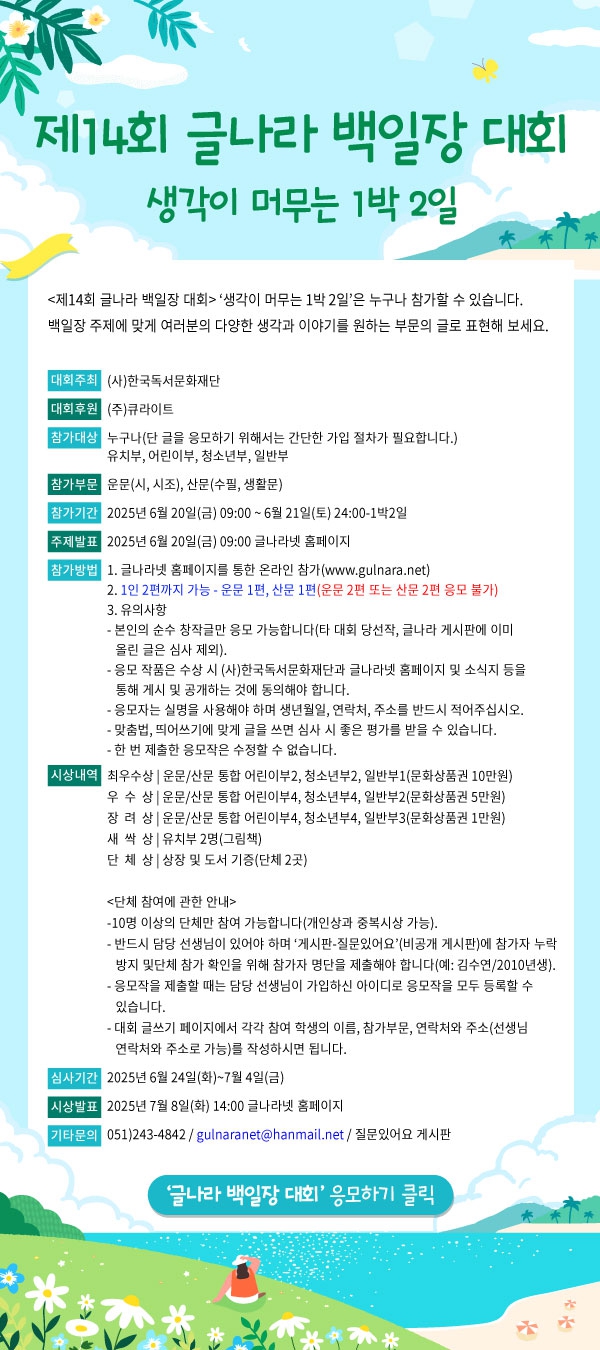 제14회 글나라 백일장 대회
생각이 머무는 1박 2일

<제14회 글나라 백일장 대회> '생각이 머무는 1박 2일'은 누구나 참가할 수 있습니다.
백일장 주제에 맞게 여러분의 다양한 생각과 이야기를 원하는 부문의 글로 표현해 보세요.

대회주최 (사)한국독서문화재단

대회후원 (주)큐라이트

참가대상 누구나(단 글을 응모하기 위해서는 간단한 가입 절차가 필요합니다.)
유치부, 어린이부, 청소년부, 일반부

참가부문 운문(시, 시조), 산문(수필, 생활문)

참가기간 2025년 6월 20일(금) 09:00 ~ 6월 21일(토) 24:00-1박2일

주제발표 2025년 6월 20일(금) 09:00 글나라넷 홈페이지

참가방법 1. 글나라넷 홈페이지를 통한 온라인 참가(www.gulnara.net)
2. 1인 2편까지 가능 - 운문 1편, 산문 1편(운문 2편 또는 산문 2편 응모 불가)
3. 유의사항
- 본인의 순수 창작글만 응모 가능합니다(타 대회 당선작, 글나라 게시판에 이미 올린 글은 심사 제외).
- 응모 작품은 수상 시 (사)한국독서문화재단과 글나라넷 홈페이지 및 소식지 등을 통해 게시 및 공개하는 것에 동의해야 합니다.
- 응모자는 실명을 사용해야 하며 생년월일, 연락처, 주소를 반드시 적어주십시오.
- 맞춤법, 띄어쓰기에 맞게 글을 쓰면 심사 시 좋은 평가를 받을 수 있습니다.
- 한 번 제출한 응모작은 수정할 수 없습니다.

시상내역 최우수상 | 운문/산문 통합 어린이부2, 청소년부2, 일반부1(문화상품권 10만원)
우 수 상 | 운문/산문 통합 어린이부4, 청소년부4, 일반부2(문화상품권 5만원)
장 려 상 | 운문/산문 통합 어린이부4, 청소년부4, 일반부3(문화상품권 1만원)
새 싹 상 | 유치부 2명(그림책)
단 체 상 | 상장 및 도서 기증(단체 2곳)

<단체 참여에 관한 안내>
-10명 이상의 단체만 참여 가능합니다(개인상과 중복시상 가능).
- 반드시 담당 선생님이 있어야 하며 '게시판-질문있어요'(비공개 게시판)에 참가자 누락 방지 및단체 참가 확인을 위해 참가자 명단을 제출해야 합니다(예: 김수연/2010년생).
- 응모작을 제출할 때는 담당 선생님이 가입하신 아이디로 응모작을 모두 등록할 수 있습니다.
- 대회 글쓰기 페이지에서 각각 참여 학생의 이름, 참가부문, 연락처와 주소(선생님 연락처와 주소로 가능)를 작성하시면 됩니다.

심사기간 2025년 6월 24일(화)~7월 4일(금)

시상발표 2025년 7월 8일(화) 14:00 글나라넷 홈페이지

기타문의 051)243-4842 / gulnaranet@hanmail.net / 질문있어요 게시판

'글나라 백일장 대회' 응모하기 클릭